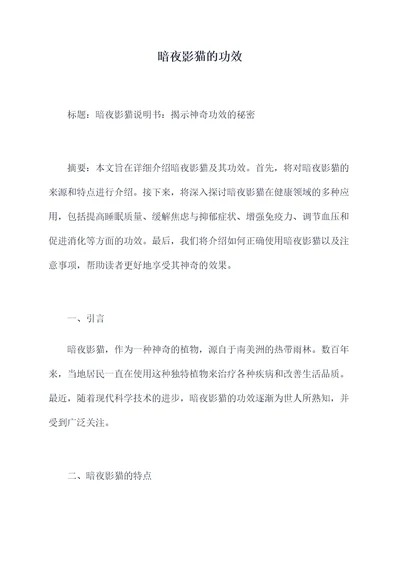 暗夜影猫的功效

标题：暗夜影猫说明书：揭示神奇功效的秘密

摘要：本文旨在详细介绍暗夜影猫及其功效。首先，将对暗夜影猫的来源和特点进行介绍。接下来，将深入探讨暗夜影猫在健康领域的多种应用，包括提高睡眠质量、缓解焦虑与抑郁症状、增强免疫力、调节血压和促进消化等方面的功效。最后，我们将介绍如何正确使用暗夜影猫以及注意事项，帮助读者更好地享受其神奇的效果。

一、引言

暗夜影猫，作为一种神奇的植物，源自于南美洲的热带雨林。数百年来，当地居民一直在使用这种独特植物来治疗各种疾病和改善生活品质。最近，随着现代科学技术的进步，暗夜影猫的功效逐渐为世人所熟知，并受到广泛关注。

二、暗夜影猫的特点